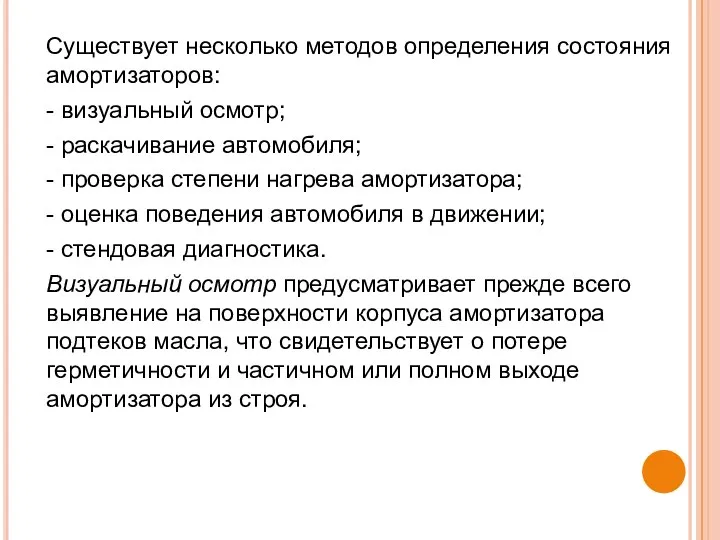 Существует несколько методов определения состояния амортизаторов:

- визуальный осмотр;

- раскачивание автомобиля;

- проверка степени нагрева амортизатора;

- оценка поведения автомобиля в движении;

- стендовая диагностика.

Визуальный осмотр предусматривает прежде всего выявление на поверхности корпуса амортизатора подтеков масла, что свидетельствует о потере герметичности и частичном или полном выходе амортизатора из строя.